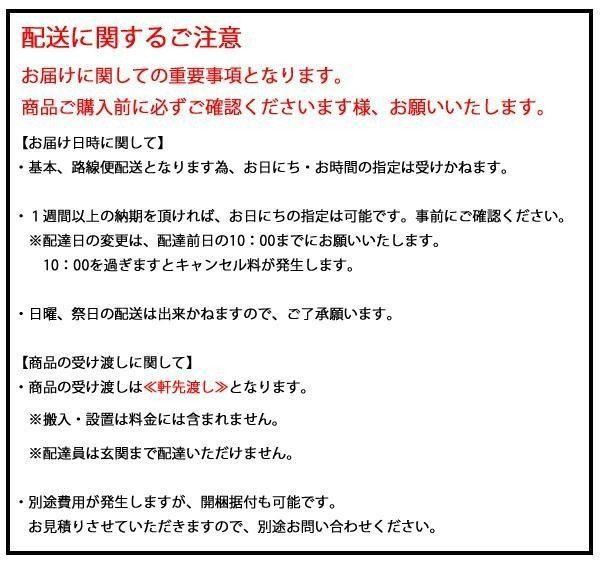 配送に関するご注意

お届けに関しての重要事項となります。
商品ご購入前に必ずご確認くださいます様、お願いいたします。

【お届け日時に関して】
・基本、路線便配送となります為、お日にち・お時間の指定は受けかねます。

・１週間以上の納期を頂ければ、お日にちの指定は可能です。事前にご確認ください。
※配達日の変更は、配達前日の10：00までにお願いいたします。
10：00を過ぎますとキャンセル料が発生します。

・日曜、祭日の配送は出来かねますので、ご了承願います。

【商品の受け渡しに関して】
・商品の受け渡しは≪軒先渡し≫となります。

※搬入・設置は料金には含まれません。

※配達員は玄関まで配達いただけません。

・別途費用が発生しますが、開梱据付も可能です。
お見積りさせていただきますので、別途お問い合わせください。